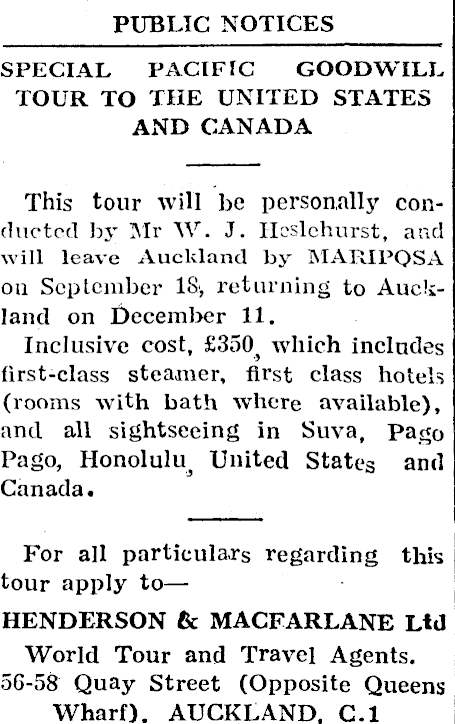 PUBLIC NOTICES

SPECIAL PACIFIC GOODWILL TOUR TO THE UNITED STATES AND CANADA

This tour will be personally conducted by Mr W. J. Heslehurst, and will leave Auckland by MARIPOSA on September 18, returning to Auckland on December 11.

Inclusive cost, £350, which includes first-class steamer, first class hotels (rooms with bath where available), and all sightseeing in Suva, Pago Pago, Honolulu, United States and Canada.

For all particulars regarding this tour apply to—

HENDERSON & MACFARLANE Ltd

World Tour and Travel Agents.

56-58 Quay Street (Opposite Queens Wharf), AUCKLAND, C.1